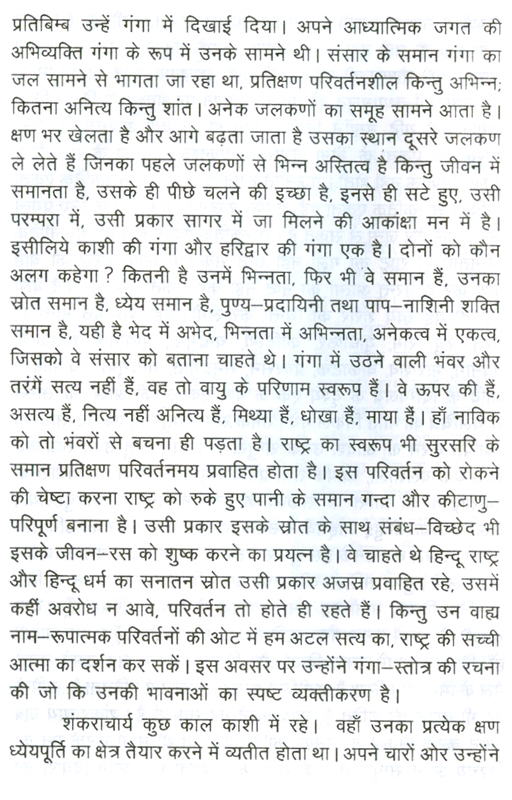 प्रतिबिम्ब उन्हें गंगा में दिखाई दिया। अपने आध्यात्मिक जगत की अभिव्यक्ति गंगा के रूप में उनके सामने थी। संसार के समान गंगा का जल सामने से भागता जा रहा था, प्रतिक्षण परिवर्तनशील किन्तु अभिन्न; कितना अनित्य किन्तु शांत। अनेक जलकणों का समूह सामने आता है। क्षण भर खेलता है और आगे बढ़ता जाता है उसका स्थान दूसरे जलकण ले लेते हैं जिनका पहले जलकणों से भिन्न अस्तित्व है किन्तु जीवन में समानता है, उसके ही पीछे चलने की इच्छा है, इनसे ही सटे हुए, उसी परम्परा में, उसी प्रकार सागर में जा मिलने की आकांक्षा मन में है। इसीलिये काशी की गंगा और हरिद्वार की गंगा एक है। दोनों को कौन अलग कहेगा ? कितनी है उनमें भिन्नता, फिर भी वे समान हैं, उनका स्रोत समान है, ध्येय समान है, पुण्य–प्रदायिनी तथा पाप–नाशिनी शक्ति समान है, यही है भेद में अभेद, भिन्नता में अभिन्नता, अनेकत्व में एकत्व, जिसको वे संसार को बताना चाहते थे। गंगा में उठने वाली भंवर और तरंगें सत्य नहीं हैं, वह तो वायु के परिणाम स्वरूप हैं। वे ऊपर की हैं, असत्य हैं, नित्य नहीं अनित्य हैं, मिथ्या हैं, धोखा हैं, माया हैं। हाँ नाविक को तो भंवरों से बचना ही पड़ता है। राष्ट्र का स्वरूप भी सुरसरि के समान प्रतिक्षण परिवर्तनमय प्रवाहित होता है। इस परिवर्तन को रोकने की चेष्टा करना राष्ट्र को रुके हुए पानी के समान गन्दा और कीटाणु–परिपूर्ण बनाना है। उसी प्रकार इसके स्रोत के साथ संबंध–विच्छेद भी इसके जीवन–रस को शुष्क करने का प्रयत्न है। वे चाहते थे हिन्दू राष्ट्र और हिन्दू धर्म का सनातन स्रोत उसी प्रकार अजस्र प्रवाहित रहे, उसमें कहीं अवरोध न आवे, परिवर्तन तो होते ही रहते हैं। किन्तु उन वाह्य नाम–रूपात्मक परिवर्तनों की ओट में हम अटल सत्य का, राष्ट्र की सच्ची आत्मा का दर्शन कर सकें। इस अवसर पर उन्होंने गंगा–स्तोत्र की रचना की जो कि उनकी भावनाओं का स्पष्ट व्यक्तीकरण है।

शंकराचार्य कुछ काल काशी में रहे। वहाँ उनका प्रत्येक क्षण ध्येयपूर्ति का क्षेत्र तैयार करने में व्यतीत होता था। अपने चारों ओर उन्होंने